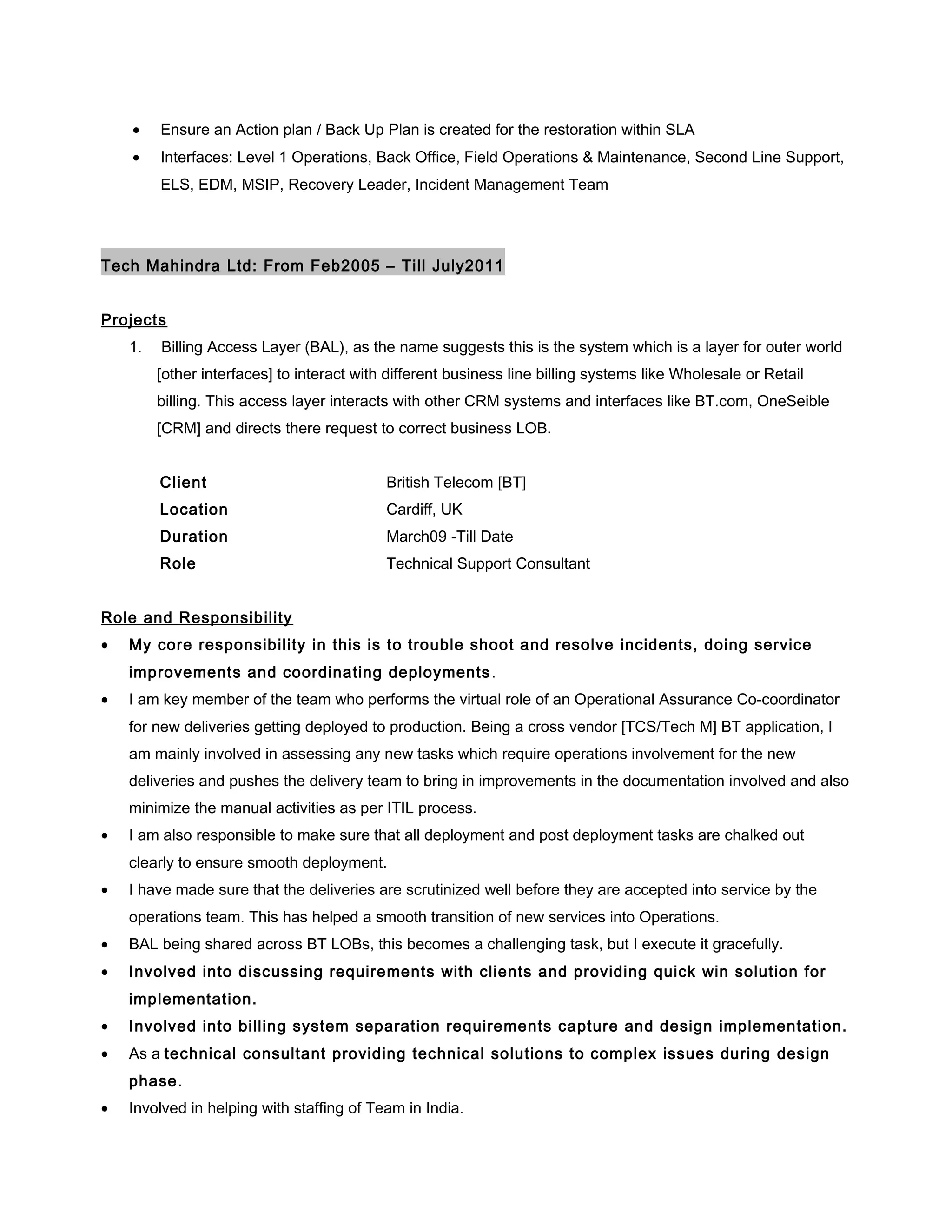 • Ensure an Action plan / Back Up Plan is created for the restoration within SLA
• Interfaces: Level 1 Operations, Back Office, Field Operations & Maintenance, Second Line Support, ELS, EDM, MSIP, Recovery Leader, Incident Management Team

Tech Mahindra Ltd: From Feb2005 – Till July2011

Projects

1. Billing Access Layer (BAL), as the name suggests this is the system which is a layer for outer world [other interfaces] to interact with different business line billing systems like Wholesale or Retail billing. This access layer interacts with other CRM systems and interfaces like BT.com, OneSeible [CRM] and directs there request to correct business LOB.

| Client | British Telecom [BT] |
|---|---|
| Location | Cardiff, UK |
| Duration | March09 -Till Date |
| Role | Technical Support Consultant |

Role and Responsibility

• My core responsibility in this is to trouble shoot and resolve incidents, doing service improvements and coordinating deployments.
• I am key member of the team who performs the virtual role of an Operational Assurance Co-coordinator for new deliveries getting deployed to production. Being a cross vendor [TCS/Tech M] BT application, I am mainly involved in assessing any new tasks which require operations involvement for the new deliveries and pushes the delivery team to bring in improvements in the documentation involved and also minimize the manual activities as per ITIL process.
• I am also responsible to make sure that all deployment and post deployment tasks are chalked out clearly to ensure smooth deployment.
• I have made sure that the deliveries are scrutinized well before they are accepted into service by the operations team. This has helped a smooth transition of new services into Operations.
• BAL being shared across BT LOBs, this becomes a challenging task, but I execute it gracefully.
• Involved into discussing requirements with clients and providing quick win solution for implementation.
• Involved into billing system separation requirements capture and design implementation.
• As a technical consultant providing technical solutions to complex issues during design phase.
• Involved in helping with staffing of Team in India.